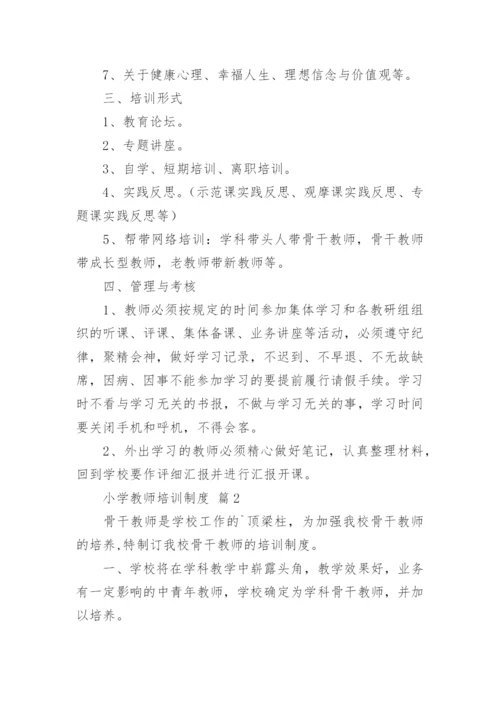 7、关于健康心理、幸福人生、理想信念与价值观等。

三、培训形式

1、教育论坛。

2、专题讲座。

3、自学、短期培训、离职培训。

4、实践反思。（示范课实践反思、观摩课实践反思、专题课实践反思等）

5、帮带网络培训：学科带头人带骨干教师，骨干教师带成长型教师，老教师带新教师等。

四、管理与考核

1、教师必须按规定的时间参加集体学习和各教研组组织的听课、评课、集体备课、业务讲座等活动，必须遵守纪律，聚精会神，做好学习记录，不迟到、不早退、不无故缺席，因病、因事不能参加学习的要提前履行请假手续。学习时不看与学习无关的书报，不做与学习无关的事，学习时间要关闭手机和呼机，不得会客。

2、外出学习的教师必须精心做好笔记，认真整理材料，回到学校要作详细汇报并进行汇报开课。

小学教师培训制度 篇2

骨干教师是学校工作的`顶梁柱，为加强我校骨干教师的培养,特制订我校骨干教师的培训制度。

一、学校将在学科教学中崭露头角，教学效果好，业务有一定影响的中青年教师，学校确定为学科骨干教师，并加以培养。